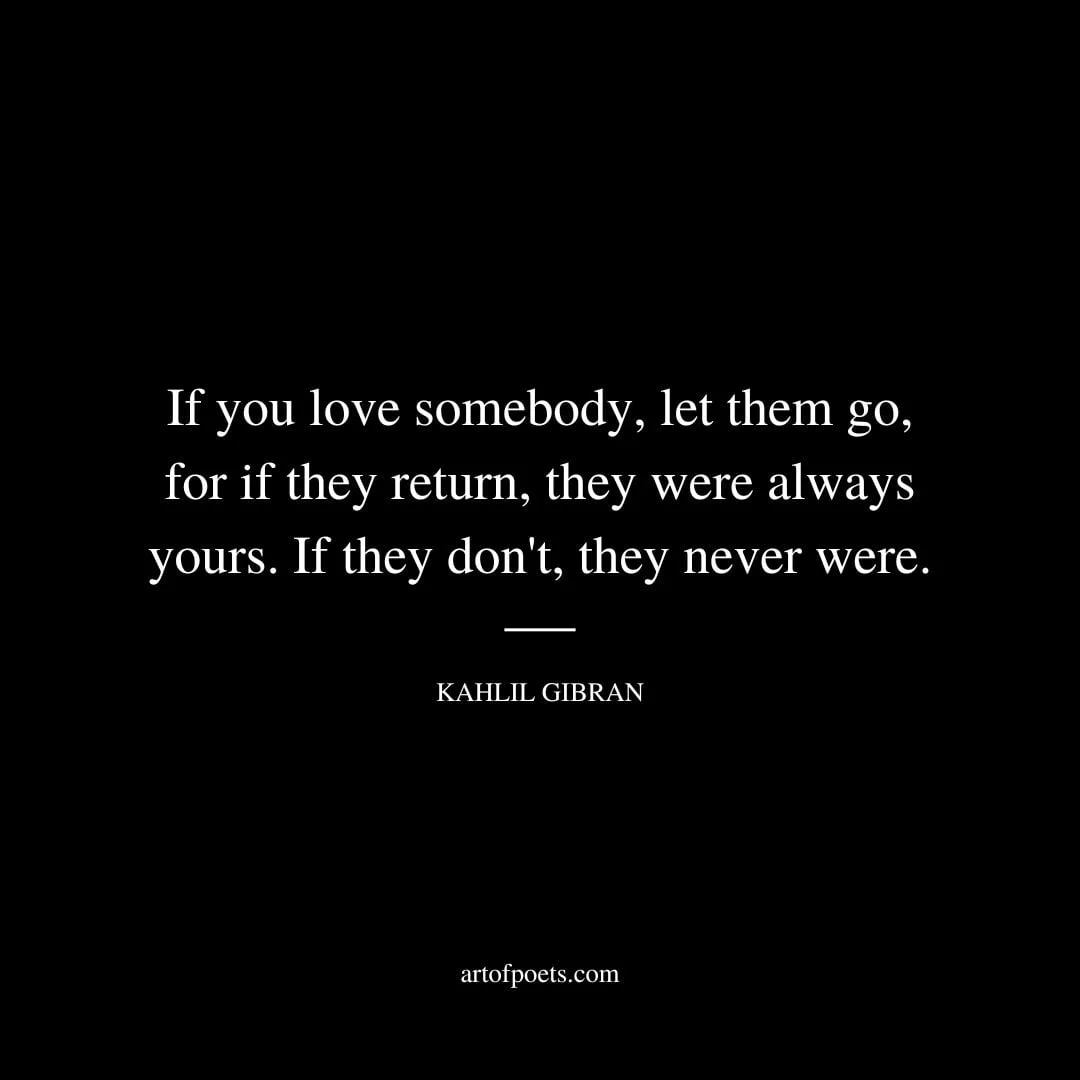 If you love somebody, let them go, for if they return, they were always yours. If they don't, they never were.

KAHLIL GIBRAN

artofpoets.com